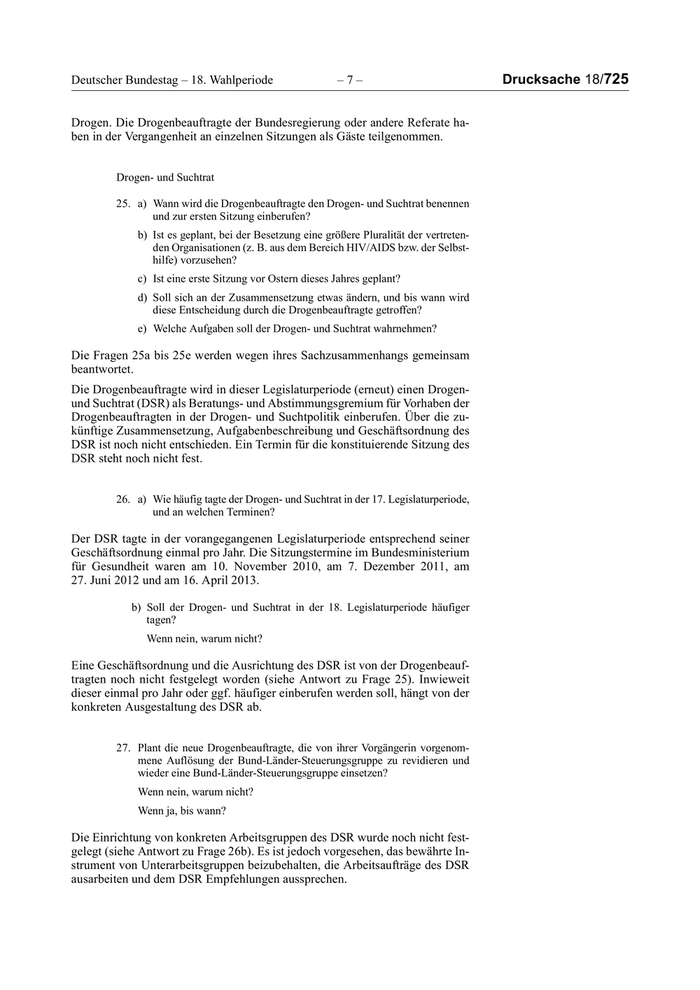 Deutscher Bundestag – 18. Wahlperiode – 7 – Drucksache 18/725

Drogen. Die Drogenbeauftragte der Bundesregierung oder andere Referate haben in der Vergangenheit an einzelnen Sitzungen als Gäste teilgenommen.

Drogen- und Suchtrat

25. a) Wann wird die Drogenbeauftragte den Drogen- und Suchtrat benennen und zur ersten Sitzung einberufen?

b) Ist es geplant, bei der Besetzung eine größere Pluralität der vertretenden Organisationen (z. B. aus dem Bereich HIV/AIDS bzw. der Selbsthilfe) vorzusehen?

c) Ist eine erste Sitzung vor Ostern dieses Jahres geplant?

d) Soll sich an der Zusammensetzung etwas ändern, und bis wann wird diese Entscheidung durch die Drogenbeauftragte getroffen?

e) Welche Aufgaben soll der Drogen- und Suchtrat wahrnehmen?

Die Fragen 25a bis 25e werden wegen ihres Sachzusammenhangs gemeinsam beantwortet.

Die Drogenbeauftragte wird in dieser Legislaturperiode (erneut) einen Drogen- und Suchtrat (DSR) als Beratungs- und Abstimmungsgremium für Vorhaben der Drogenbeauftragten in der Drogen- und Suchtpolitik einberufen. Über die zukünftige Zusammensetzung, Aufgabenbeschreibung und Geschäftsordnung des DSR ist noch nicht entschieden. Ein Termin für die konstituierende Sitzung des DSR steht noch nicht fest.

26. a) Wie häufig tagte der Drogen- und Suchtrat in der 17. Legislaturperiode, und an welchen Terminen?

Der DSR tagte in der vorangegangenen Legislaturperiode entsprechend seiner Geschäftsordnung einmal pro Jahr. Die Sitzungstermine im Bundesministerium für Gesundheit waren am 10. November 2010, am 7. Dezember 2011, am 27. Juni 2012 und am 16. April 2013.

b) Soll der Drogen- und Suchtrat in der 18. Legislaturperiode häufiger tagen?

Wenn nein, warum nicht?

Eine Geschäftsordnung und die Ausrichtung des DSR ist von der Drogenbeauftragten noch nicht festgelegt worden (siehe Antwort zu Frage 25). Inwieweit dieser einmal pro Jahr oder ggf. häufiger einberufen werden soll, hängt von der konkreten Ausgestaltung des DSR ab.

27. Plant die neue Drogenbeauftragte, die von ihrer Vorgängerin vorgenommene Auflösung der Bund-Länder-Steuerungsgruppe zu revidieren und wieder eine Bund-Länder-Steuerungsgruppe einsetzen?

Wenn nein, warum nicht?

Wenn ja, bis wann?

Die Einrichtung von konkreten Arbeitsgruppen des DSR wurde noch nicht festgelegt (siehe Antwort zu Frage 26b). Es ist jedoch vorgesehen, das bewährte Instrument von Unterarbeitsgruppen beizubehalten, die Arbeitsaufträge des DSR ausarbeiten und dem DSR Empfehlungen aussprechen.